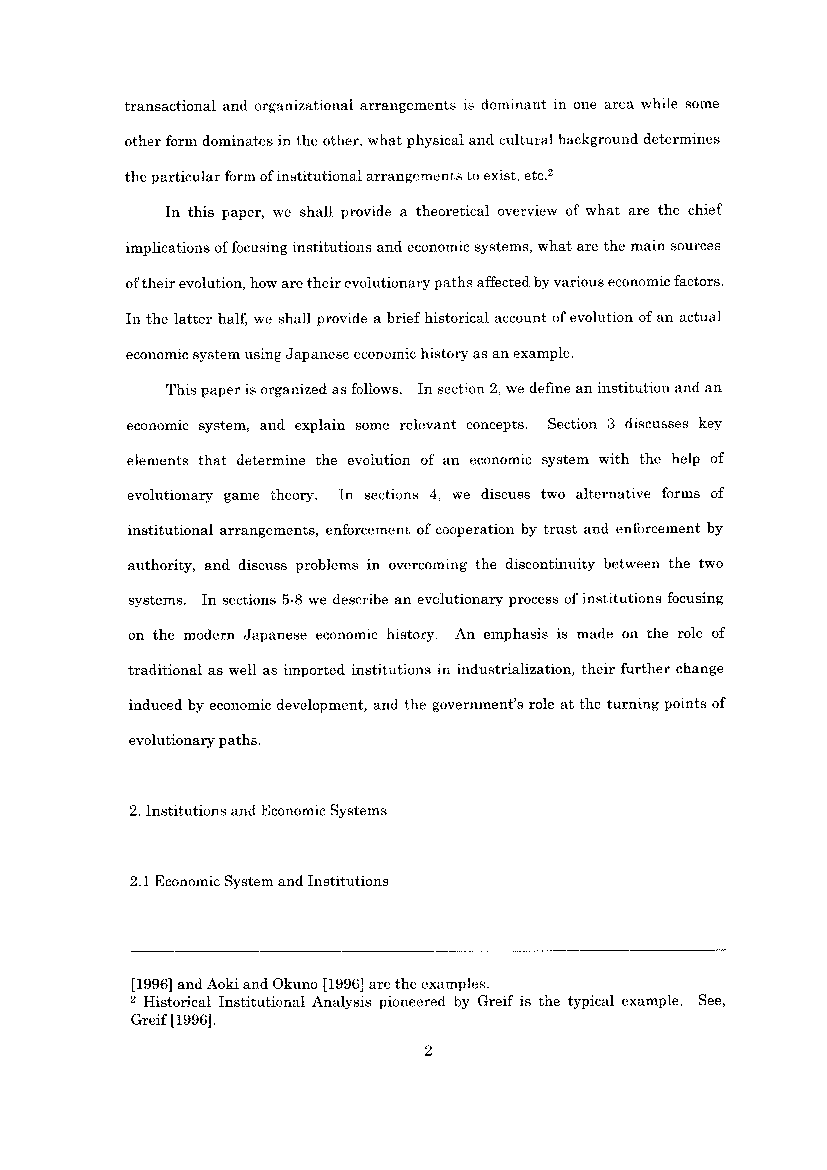 transactional and organizational arrangements is dominant in one area while some other form dominates in the other, what physical and cultural background determines the particular form of institutional arrangements to exist, etc.$^2$

In this paper, we shall provide a theoretical overview of what are the chief implications of focusing institutions and economic systems, what are the main sources of their evolution, how are their evolutionary paths affected by various economic factors. In the latter half, we shall provide a brief historical account of evolution of an actual economic system using Japanese economic history as an example.

This paper is organized as follows. In section 2, we define an institution and an economic system, and explain some relevant concepts. Section 3 discusses key elements that determine the evolution of an economic system with the help of evolutionary game theory. In sections 4, we discuss two alternative forms of institutional arrangements, enforcement of cooperation by trust and enforcement by authority, and discuss problems in overcoming the discontinuity between the two systems. In sections 5-8 we describe an evolutionary process of institutions focusing on the modern Japanese economic history. An emphasis is made on the role of traditional as well as imported institutions in industrialization, their further change induced by economic development, and the government's role at the turning points of evolutionary paths.

2. Institutions and Economic Systems

2.1 Economic System and Institutions

[1996] and Aoki and Okuno [1996] are the examples.
$^2$ Historical Institutional Analysis pioneered by Greif is the typical example. See, Greif [1996].

2